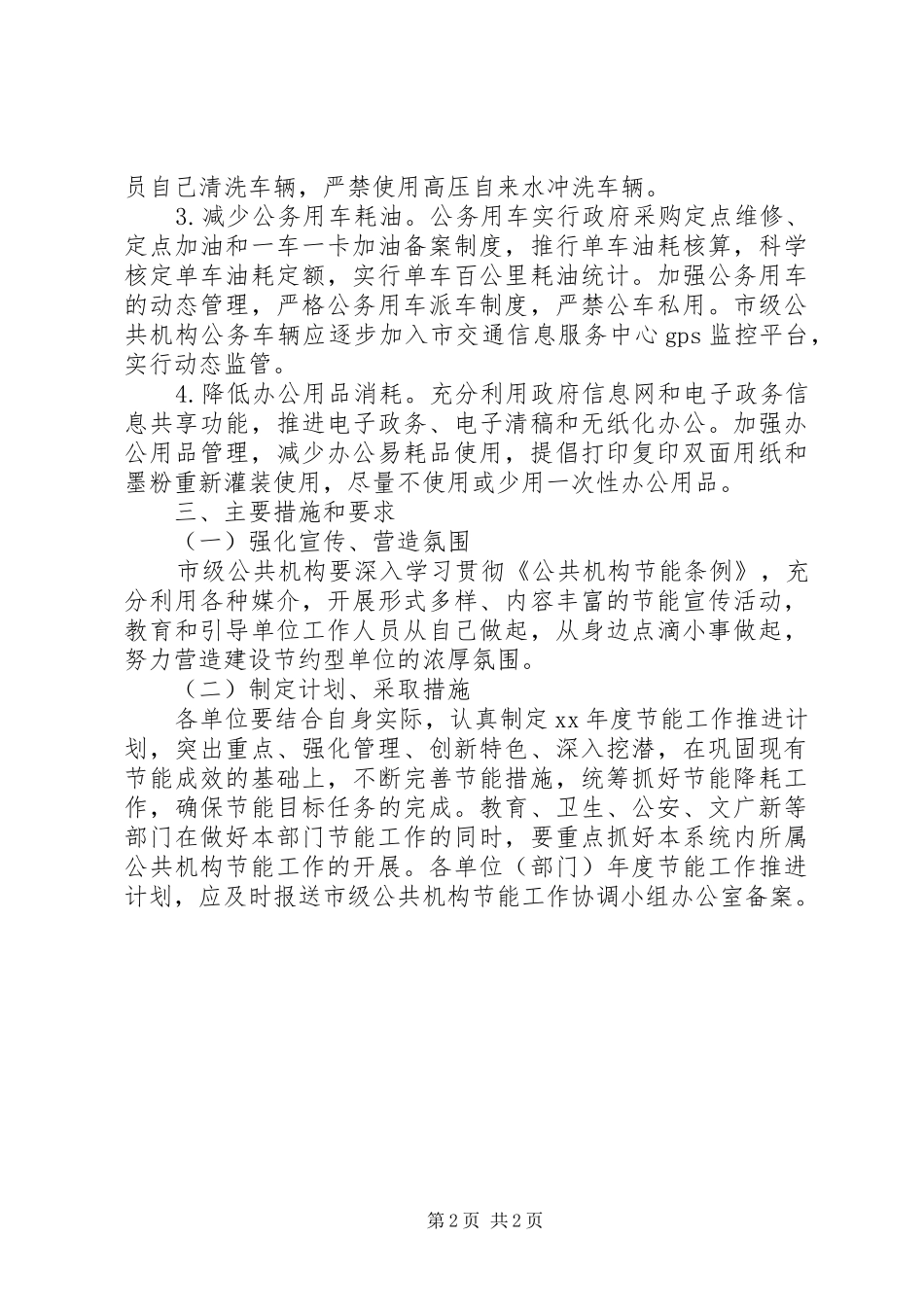 员自己清洗车辆，严禁使用高压自来水冲洗车辆。

3.减少公务用车耗油。公务用车实行政府采购定点维修、定点加油和一车一卡加油备案制度，推行单车油耗核算，科学核定单车油耗定额，实行单车百公里耗油统计。加强公务用车的动态管理，严格公务用车派车制度，严禁公车私用。市级公共机构公务车辆应逐步加入市交通信息服务中心gps监控平台，实行动态监管。

4.降低办公用品消耗。充分利用政府信息网和电子政务信息共享功能，推进电子政务、电子清稿和无纸化办公。加强办公用品管理，减少办公易耗品使用，提倡打印复印双面用纸和墨粉重新灌装使用，尽量不使用或少用一次性办公用品。

三、主要措施和要求

（一）强化宣传、营造氛围

市级公共机构要深入学习贯彻《公共机构节能条例》，充分利用各种媒介，开展形式多样、内容丰富的节能宣传活动，教育和引导单位工作人员从自己做起，从身边点滴小事做起，努力营造建设节约型单位的浓厚氛围。

（二）制定计划、采取措施

各单位要结合自身实际，认真制定xx年度节能工作推进计划，突出重点、强化管理、创新特色、深入挖潜，在巩固现有节能成效的基础上，不断完善节能措施，统筹抓好节能降耗工作，确保节能目标任务的完成。教育、卫生、公安、文广新等部门在做好本部门节能工作的同时，要重点抓好本系统内所属公共机构节能工作的开展。各单位（部门）年度节能工作推进计划，应及时报送市级公共机构节能工作协调小组办公室备案。

第2页 共2页